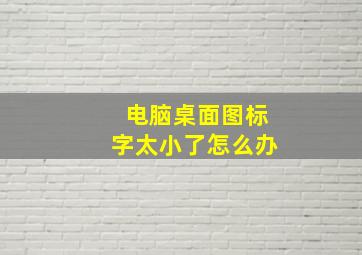 电脑桌面图标
字太小了怎么办